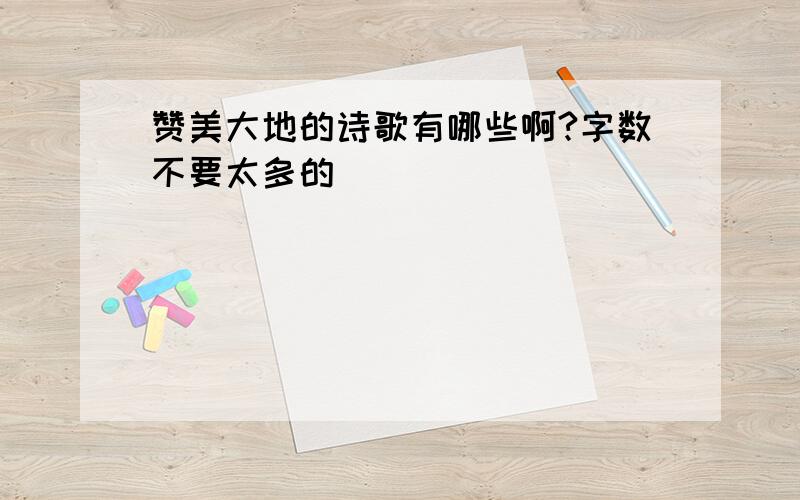 赞美大地的诗歌有哪些啊?字数不要太多的